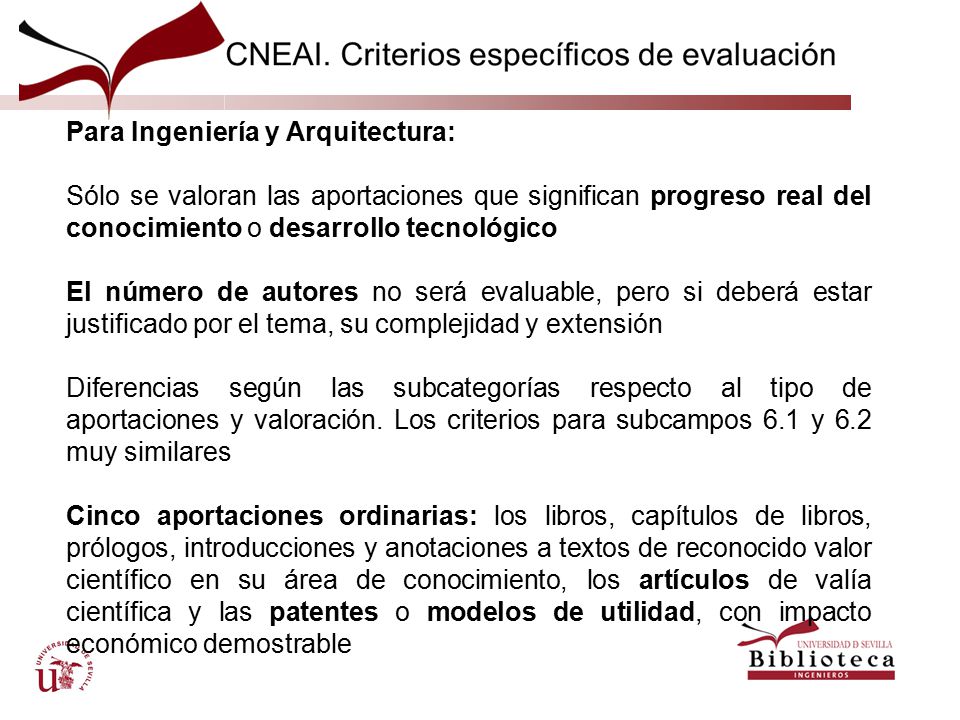 CNEAI. Criterios específicos de evaluación

Para Ingeniería y Arquitectura:

Sólo se valoran las aportaciones que significan progreso real del conocimiento o desarrollo tecnológico

El número de autores no será evaluable, pero si deberá estar justificado por el tema, su complejidad y extensión

Diferencias según las subcategorías respecto al tipo de aportaciones y valoración. Los criterios para subcampos 6.1 y 6.2 muy similares

Cinco aportaciones ordinarias: los libros, capítulos de libros, prólogos, introducciones y anotaciones a textos de reconocido valor científico en su área de conocimiento, los artículos de valía científica y las patentes o modelos de utilidad, con impacto económico demostrable

UNIVERSIDAD DE SEVILLA

UNIVERSIDAD D SEVILLA
Biblioteca
INGENIEROS